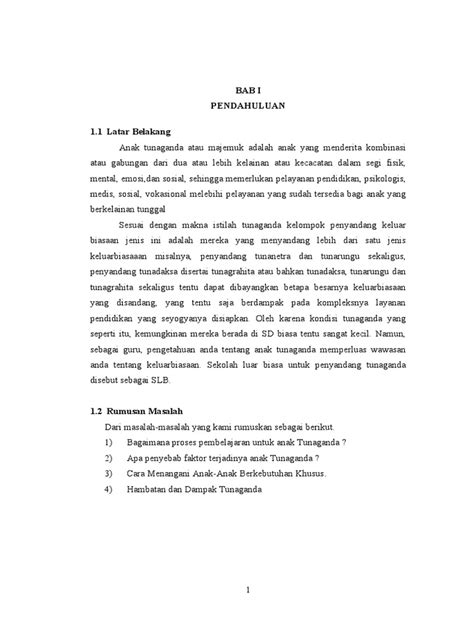 BAB I
PENDAHULUAN

1.1 Latar Belakang

Anak tunaganda atau majemuk adalah anak yang menderita kombinasi atau gabungan dari dua atau lebih kelainan atau kecacatan dalam segi fisik, mental, emosi,dan sosial, sehingga memerlukan pelayanan pendidikan, psikologis, medis, sosial, vokasional melebihi pelayanan yang sudah tersedia bagi anak yang berkelainan tunggal

Sesuai dengan makna istilah tunaganda kelompok penyandang keluar biasaan jenis ini adalah mereka yang menyandang lebih dari satu jenis keluarbiasaaan misalnya, penyandang tunanetra dan tunarungu sekaligus, penyandang tunadaksa disertai tunagrahita atau bahkan tunadaksa, tunarungu dan tunagrahita sekaligus tentu dapat dibayangkan betapa besarnya keluarbiasaan yang disandang, yang tentu saja berdampak pada kompleksnya layanan pendidikan yang seyogyanya disiapkan. Oleh karena kondisi tunaganda yang seperti itu, kemungkinan mereka berada di SD biasa tentu sangat kecil. Namun, sebagai guru, pengetahuan anda tentang anak tunaganda memperluas wawasan anda tentang keluarbiasaan. Sekolah luar biasa untuk penyandang tunaganda disebut sebagai SLB.

1.2 Rumusan Masalah

Dari masalah-masalah yang kami rumuskan sebagai berikut.
1) Bagaimana proses pembelajaran untuk anak Tunaganda ?
2) Apa penyebab faktor terjadinya anak Tunaganda ?
3) Cara Menangani Anak-Anak Berkebutuhan Khusus.
4) Hambatan dan Dampak Tunaganda

1